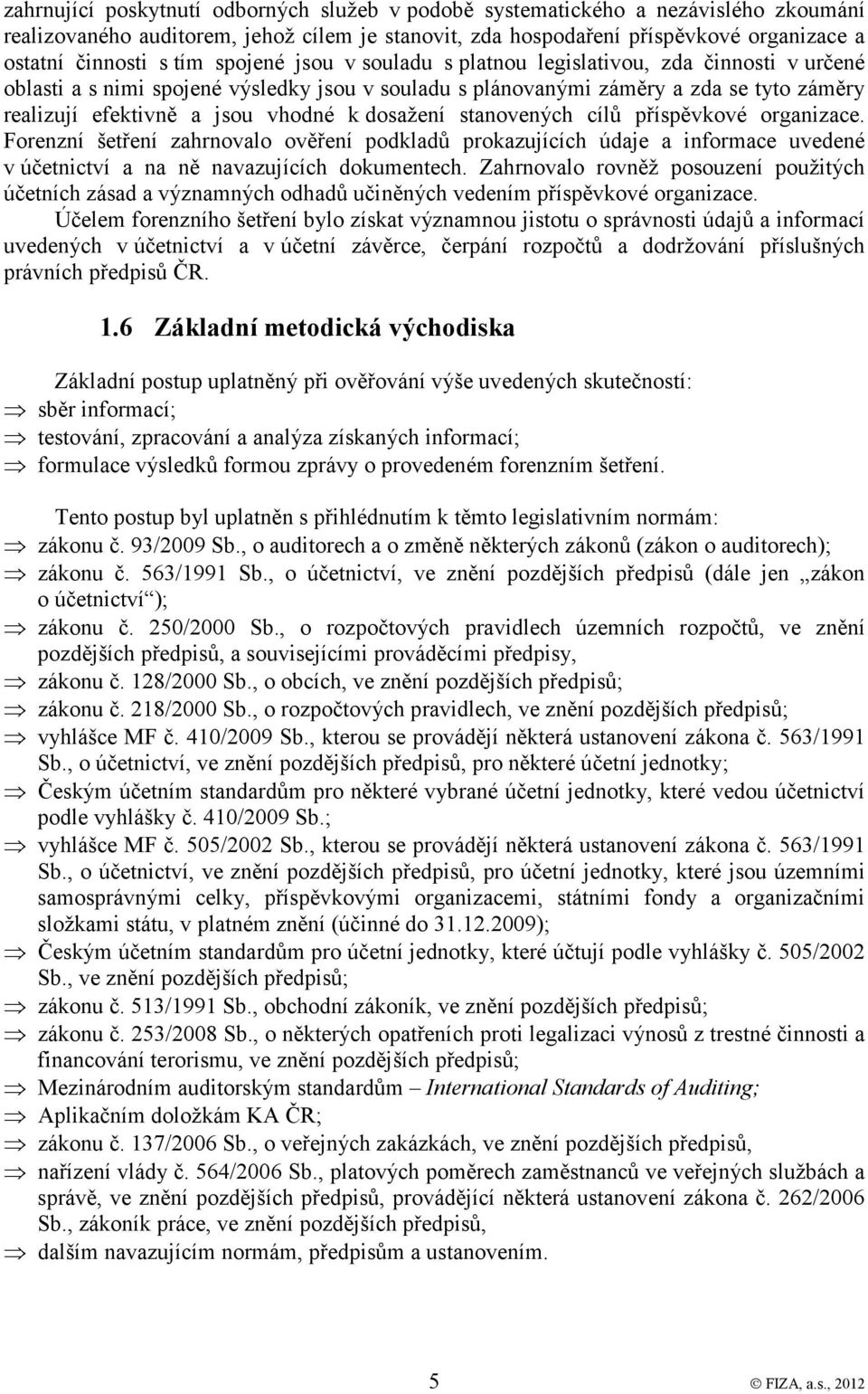 zahrnující poskytnutí odborných služeb v podobě systematického a nezávislého zkoumání realizovaného auditorem, jehož cílem je stanovit, zda hospodaření příspěvkové organizace a ostatní činnosti s tím spojené jsou v souladu s platnou legislativou, zda činnosti v určené oblasti a s nimi spojené výsledky jsou v souladu s plánovanými záměry a zda se tyto záměry realizují efektivně a jsou vhodné k dosažení stanovených cílů příspěvkové organizace. Forenzní šetření zahrnovalo ověření podkladů prokazujících údaje a informace uvedené v účetnictví a na ně navazujících dokumentech. Zahrnovalo rovněž posouzení použitých účetních zásad a významných odhadů učiněných vedením příspěvkové organizace.

Účelem forenzního šetření bylo získat významnou jistotu o správnosti údajů a informací uvedených v účetnictví a v účetní závěrce, čerpání rozpočtů a dodržování příslušných právních předpisů ČR.

1.6 Základní metodická východiska

Základní postup uplatněný při ověřování výše uvedených skutečností:
⇒ sběr informací;
⇒ testování, zpracování a analýza získaných informací;
⇒ formulace výsledků formou zprávy o provedeném forenzním šetření.

Tento postup byl uplatněn s přihlédnutím k těmto legislativním normám:
⇒ zákonu č. 93/2009 Sb., o auditorech a o změně některých zákonů (zákon o auditorech);
⇒ zákonu č. 563/1991 Sb., o účetnictví, ve znění pozdějších předpisů (dále jen „zákon o účetnictví“);
⇒ zákonu č. 250/2000 Sb., o rozpočtových pravidlech územních rozpočtů, ve znění pozdějších předpisů, a souvisejícími prováděcími předpisy,
⇒ zákonu č. 128/2000 Sb., o obcích, ve znění pozdějších předpisů;
⇒ zákonu č. 218/2000 Sb., o rozpočtových pravidlech, ve znění pozdějších předpisů;
⇒ vyhlášce MF č. 410/2009 Sb., kterou se provádějí některá ustanovení zákona č. 563/1991 Sb., o účetnictví, ve znění pozdějších předpisů, pro některé účetní jednotky;
⇒ Českým účetním standardům pro některé vybrané účetní jednotky, které vedou účetnictví podle vyhlášky č. 410/2009 Sb.;
⇒ vyhlášce MF č. 505/2002 Sb., kterou se provádějí některá ustanovení zákona č. 563/1991 Sb., o účetnictví, ve znění pozdějších předpisů, pro účetní jednotky, které jsou územními samosprávnými celky, příspěvkovými organizacemi, státními fondy a organizačními složkami státu, v platném znění (účinné do 31.12.2009);
⇒ Českým účetním standardům pro účetní jednotky, které účtují podle vyhlášky č. 505/2002 Sb., ve znění pozdějších předpisů;
⇒ zákonu č. 513/1991 Sb., obchodní zákoník, ve znění pozdějších předpisů;
⇒ zákonu č. 253/2008 Sb., o některých opatřeních proti legalizaci výnosů z trestné činnosti a financování terorismu, ve znění pozdějších předpisů;
⇒ Mezinárodním auditorským standardům – International Standards of Auditing;
⇒ Aplikačním doložkám KA ČR;
⇒ zákonu č. 137/2006 Sb., o veřejných zakázkách, ve znění pozdějších předpisů,
⇒ nařízení vlády č. 564/2006 Sb., platových poměrech zaměstnanců ve veřejných službách a správě, ve znění pozdějších předpisů, provádějící některá ustanovení zákona č. 262/2006 Sb., zákoník práce, ve znění pozdějších předpisů,
⇒ dalším navazujícím normám, předpisům a ustanovením.

5

© FIZA, a.s., 2012